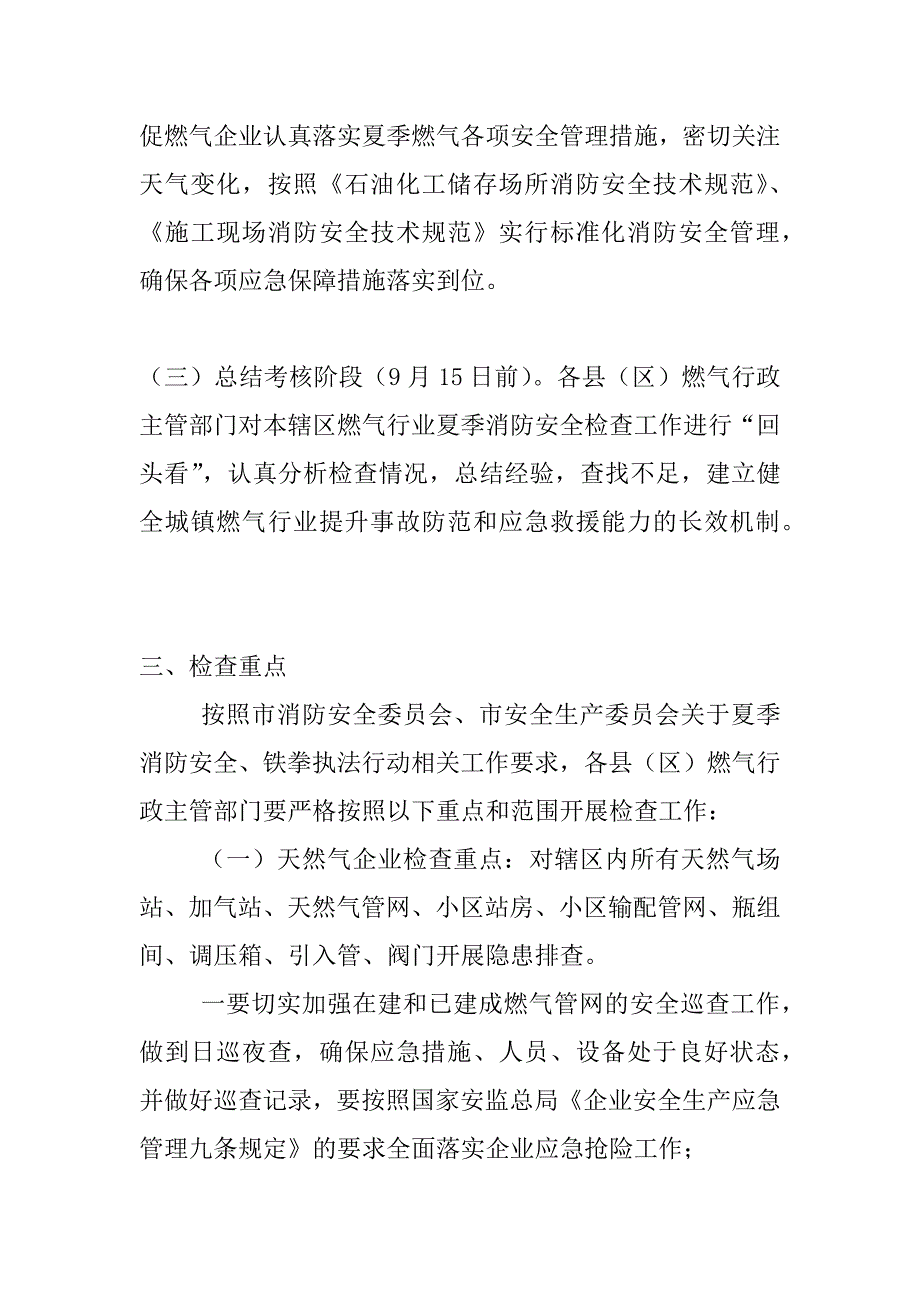 促燃气企业认真落实夏季燃气各项安全管理措施，密切关注天气变化，按照《石油化工储存场所消防安全技术规范》、《施工现场消防安全技术规范》实行标准化消防安全管理，确保各项应急保障措施落实到位。

（三）总结考核阶段（9月15日前）。各县（区）燃气行政主管部门对本辖区燃气行业夏季消防安全检查工作进行“回头看”，认真分析检查情况，总结经验，查找不足，建立健全城镇燃气行业提升事故防范和应急救援能力的长效机制。

三、检查重点

按照市消防安全委员会、市安全生产委员会关于夏季消防安全、铁拳执法行动相关工作要求，各县（区）燃气行政主管部门要严格按照以下重点和范围开展检查工作：

（一）天然气企业检查重点：对辖区内所有天然气场站、加气站、天然气管网、小区站房、小区输配管网、瓶组间、调压箱、引入管、阀门开展隐患排查。

一要切实加强在建和已建成燃气管网的安全巡查工作，做到日巡夜查，确保应急措施、人员、设备处于良好状态，并做好巡查记录，要按照国家安监总局《企业安全生产应急管理九条规定》的要求全面落实企业应急抢险工作；